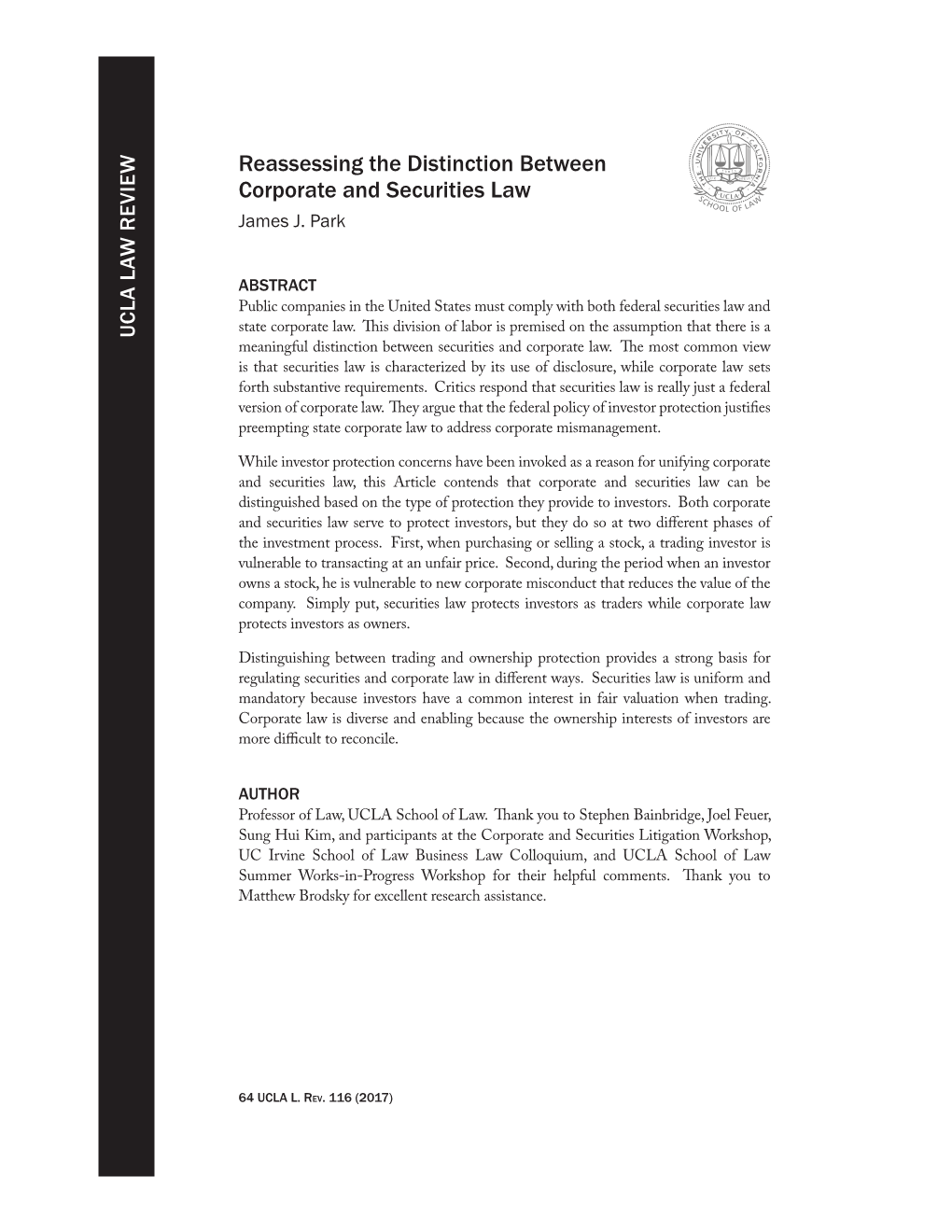 UCLA LAW REVIEW

Reassessing the Distinction Between Corporate and Securities Law
James J. Park

THE UNIVERSITY OF CALIFORNIA
UCLA
SCHOOL OF LAW

ABSTRACT
Public companies in the United States must comply with both federal securities law and state corporate law. This division of labor is premised on the assumption that there is a meaningful distinction between securities and corporate law. The most common view is that securities law is characterized by its use of disclosure, while corporate law sets forth substantive requirements. Critics respond that securities law is really just a federal version of corporate law. They argue that the federal policy of investor protection justifies preempting state corporate law to address corporate mismanagement.

While investor protection concerns have been invoked as a reason for unifying corporate and securities law, this Article contends that corporate and securities law can be distinguished based on the type of protection they provide to investors. Both corporate and securities law serve to protect investors, but they do so at two different phases of the investment process. First, when purchasing or selling a stock, a trading investor is vulnerable to transacting at an unfair price. Second, during the period when an investor owns a stock, he is vulnerable to new corporate misconduct that reduces the value of the company. Simply put, securities law protects investors as traders while corporate law protects investors as owners.

Distinguishing between trading and ownership protection provides a strong basis for regulating securities and corporate law in different ways. Securities law is uniform and mandatory because investors have a common interest in fair valuation when trading. Corporate law is diverse and enabling because the ownership interests of investors are more difficult to reconcile.

AUTHOR
Professor of Law, UCLA School of Law. Thank you to Stephen Bainbridge, Joel Feuer, Sung Hui Kim, and participants at the Corporate and Securities Litigation Workshop, UC Irvine School of Law Business Law Colloquium, and UCLA School of Law Summer Works-in-Progress Workshop for their helpful comments. Thank you to Matthew Brodsky for excellent research assistance.

64 UCLA L. Rev. 116 (2017)